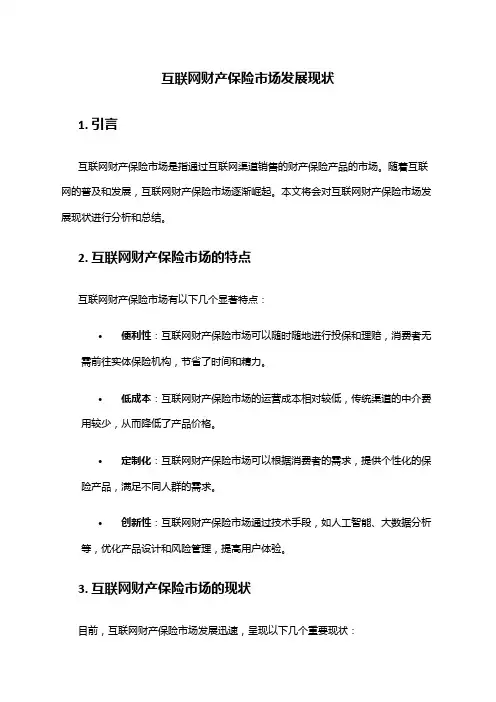 互联网财产保险市场发展现状

1. 引言

互联网财产保险市场是指通过互联网渠道销售的财产保险产品的市场。随着互联网的普及和发展，互联网财产保险市场逐渐崛起。本文将会对互联网财产保险市场发展现状进行分析和总结。

2. 互联网财产保险市场的特点

互联网财产保险市场有以下几个显著特点：

• 便利性：互联网财产保险市场可以随时随地进行投保和理赔，消费者无需前往实体保险机构，节省了时间和精力。

• 低成本：互联网财产保险市场的运营成本相对较低，传统渠道的中介费用较少，从而降低了产品价格。

• 定制化：互联网财产保险市场可以根据消费者的需求，提供个性化的保险产品，满足不同人群的需求。

• 创新性：互联网财产保险市场通过技术手段，如人工智能、大数据分析等，优化产品设计和风险管理，提高用户体验。

3. 互联网财产保险市场的现状

目前，互联网财产保险市场发展迅速，呈现以下几个重要现状：